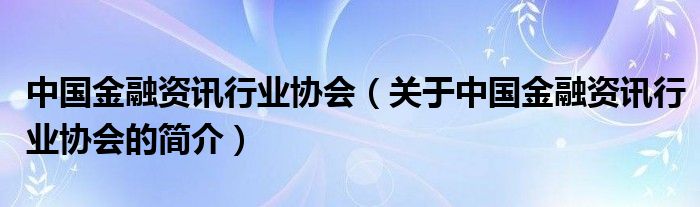 中国金融资讯行业协会（关于中国金融资讯行业协会的简介）